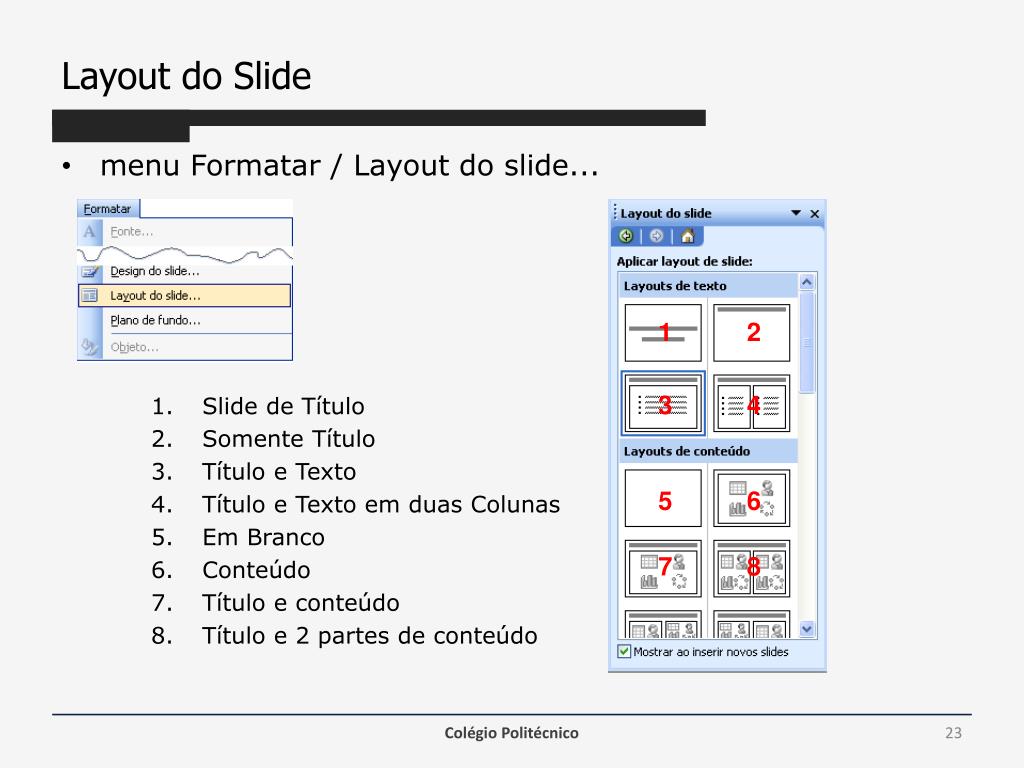 Layout do Slide

• menu Formatar / Layout do slide...

Formatar
Fonte...
Design do slide...
Layout do slide...
Plano de fundo...
Objeto...

1. Slide de Título
2. Somente Título
3. Título e Texto
4. Título e Texto em duas Colunas
5. Em Branco
6. Conteúdo
7. Título e conteúdo
8. Título e 2 partes de conteúdo

Layout do slide
Aplicar layout de slide:
Layouts de texto
1
2
3
4
Layouts de conteúdo
5
6
7
8
Mostrar ao inserir novos slides

Colégio Politécnico
23